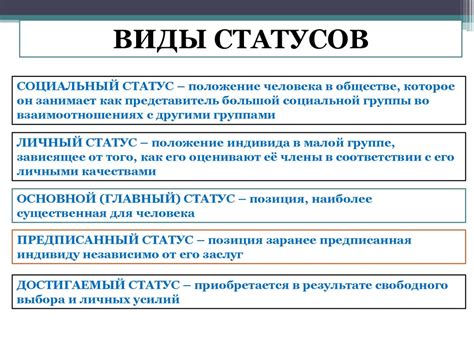 ВИДЫ СТАТУСОВ

СОЦИАЛЬНЫЙ СТАТУС – положение человека в обществе, которое он занимает как представитель большой социальной группы во взаимоотношениях с другими группами

ЛИЧНЫЙ СТАТУС – положение индивида в малой группе, зависящее от того, как его оценивают её члены в соответствии с его личными качествами

ОСНОВНОЙ (ГЛАВНЫЙ) СТАТУС – позиция, наиболее существенная для человека

ПРЕДПИСАННЫЙ СТАТУС – позиция заранее предписанная индивиду независимо от его заслуг

ДОСТИГАЕМЫЙ СТАТУС – приобретается в результате свободного выбора и личных усилий